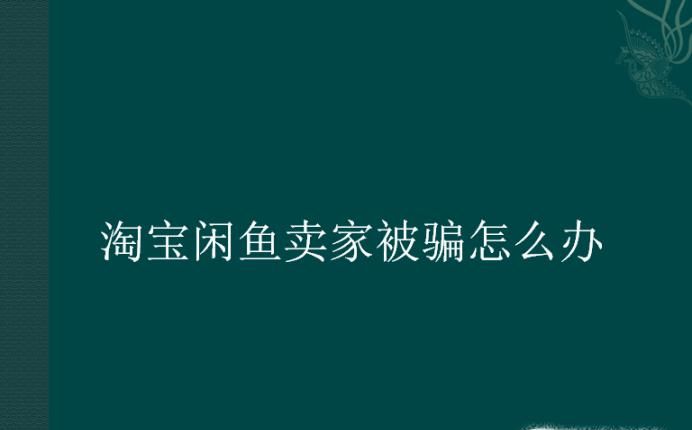 淘宝闲鱼卖家被骗怎么办